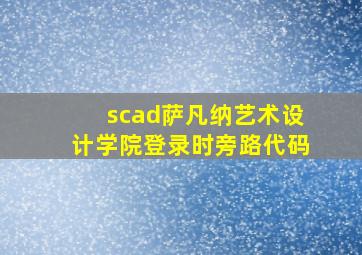 scad萨凡纳艺术设计学院登录时旁路代码